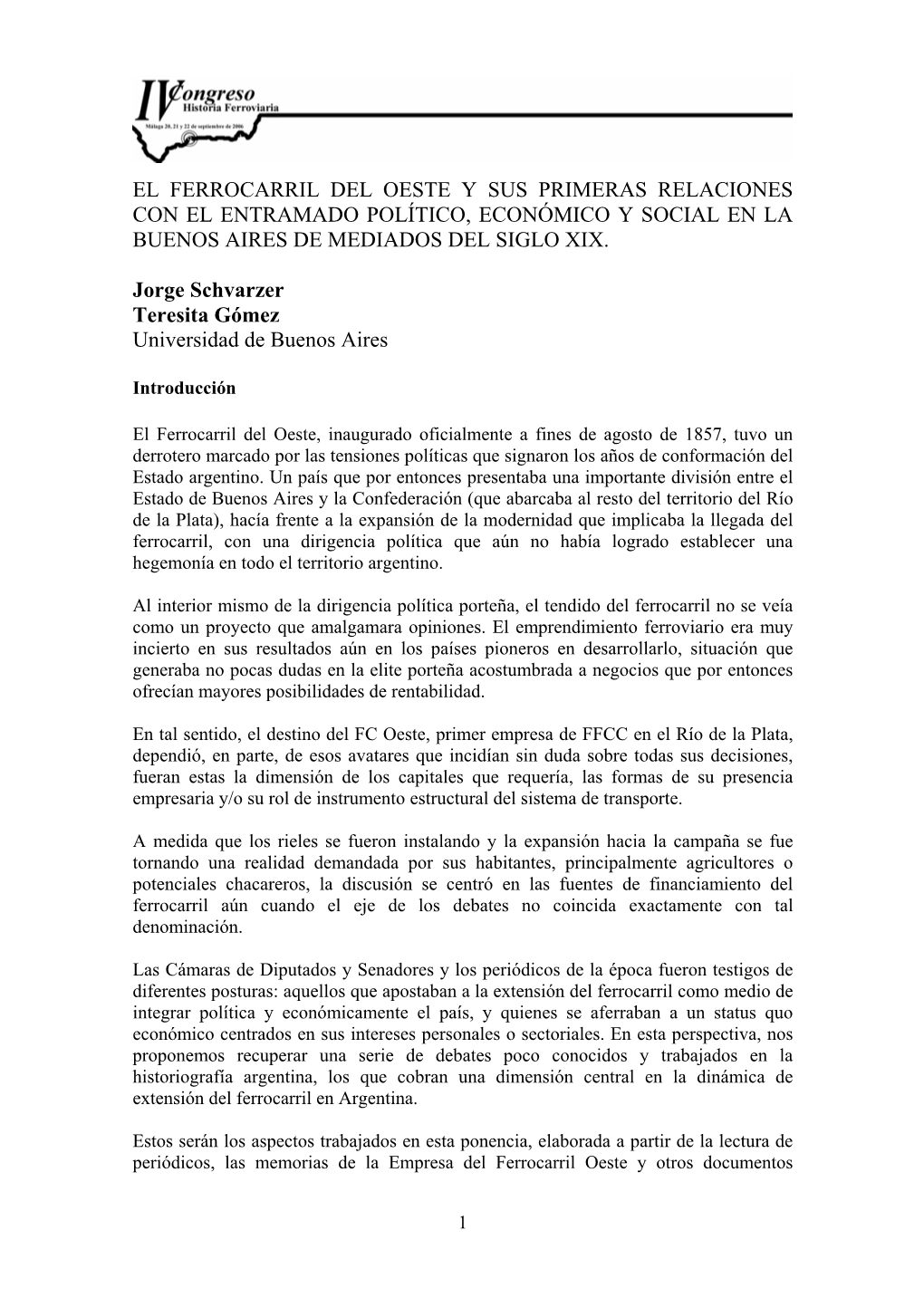 IV Congreso Historia Ferroviaria
Málaga 20, 21 y 22 de septiembre de 2006

EL FERROCARRIL DEL OESTE Y SUS PRIMERAS RELACIONES CON EL ENTRAMADO POLÍTICO, ECONÓMICO Y SOCIAL EN LA BUENOS AIRES DE MEDIADOS DEL SIGLO XIX.

Jorge Schvarzer
Teresita Gómez
Universidad de Buenos Aires

Introducción

El Ferrocarril del Oeste, inaugurado oficialmente a fines de agosto de 1857, tuvo un derrotero marcado por las tensiones políticas que signaron los años de conformación del Estado argentino. Un país que por entonces presentaba una importante división entre el Estado de Buenos Aires y la Confederación (que abarcaba al resto del territorio del Río de la Plata), hacía frente a la expansión de la modernidad que implicaba la llegada del ferrocarril, con una dirigencia política que aún no había logrado establecer una hegemonía en todo el territorio argentino.

Al interior mismo de la dirigencia política porteña, el tendido del ferrocarril no se veía como un proyecto que amalgamara opiniones. El emprendimiento ferroviario era muy incierto en sus resultados aún en los países pioneros en desarrollarlo, situación que generaba no pocas dudas en la elite porteña acostumbrada a negocios que por entonces ofrecían mayores posibilidades de rentabilidad.

En tal sentido, el destino del FC Oeste, primer empresa de FFCC en el Río de la Plata, dependió, en parte, de esos avatares que incidían sin duda sobre todas sus decisiones, fueran estas la dimensión de los capitales que requería, las formas de su presencia empresaria y/o su rol de instrumento estructural del sistema de transporte.

A medida que los rieles se fueron instalando y la expansión hacia la campaña se fue tornando una realidad demandada por sus habitantes, principalmente agricultores o potenciales chacareros, la discusión se centró en las fuentes de financiamiento del ferrocarril aún cuando el eje de los debates no coincida exactamente con tal denominación.

Las Cámaras de Diputados y Senadores y los periódicos de la época fueron testigos de diferentes posturas: aquellos que apostaban a la extensión del ferrocarril como medio de integrar política y económicamente el país, y quienes se aferraban a un status quo económico centrados en sus intereses personales o sectoriales. En esta perspectiva, nos proponemos recuperar una serie de debates poco conocidos y trabajados en la historiografía argentina, los que cobran una dimensión central en la dinámica de extensión del ferrocarril en Argentina.

Estos serán los aspectos trabajados en esta ponencia, elaborada a partir de la lectura de periódicos, las memorias de la Empresa del Ferrocarril Oeste y otros documentos

1